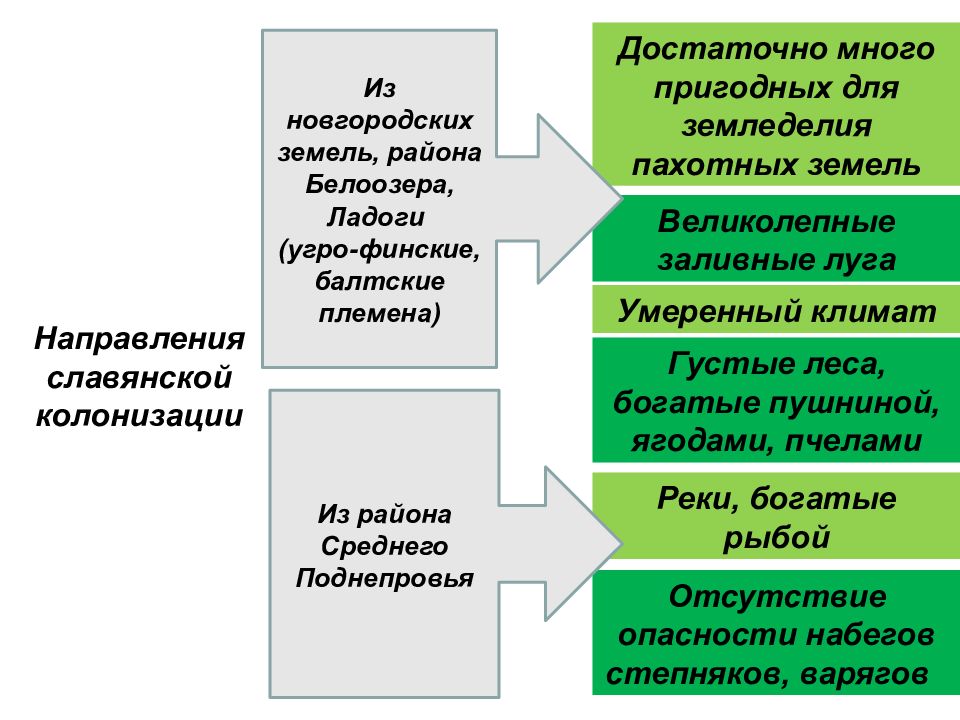 Направления славянской колонизации

Из новгородских земель, района Белоозера, Ладоги (угро-финские, балтские племена)

Из района Среднего Поднепровья

Достаточно много пригодных для земледелия пахотных земель

Великолепные заливные луга

Умеренный климат

Густые леса, богатые пушниной, ягодами, пчелами

Реки, богатые рыбой

Отсутствие опасности набегов степняков, варягов